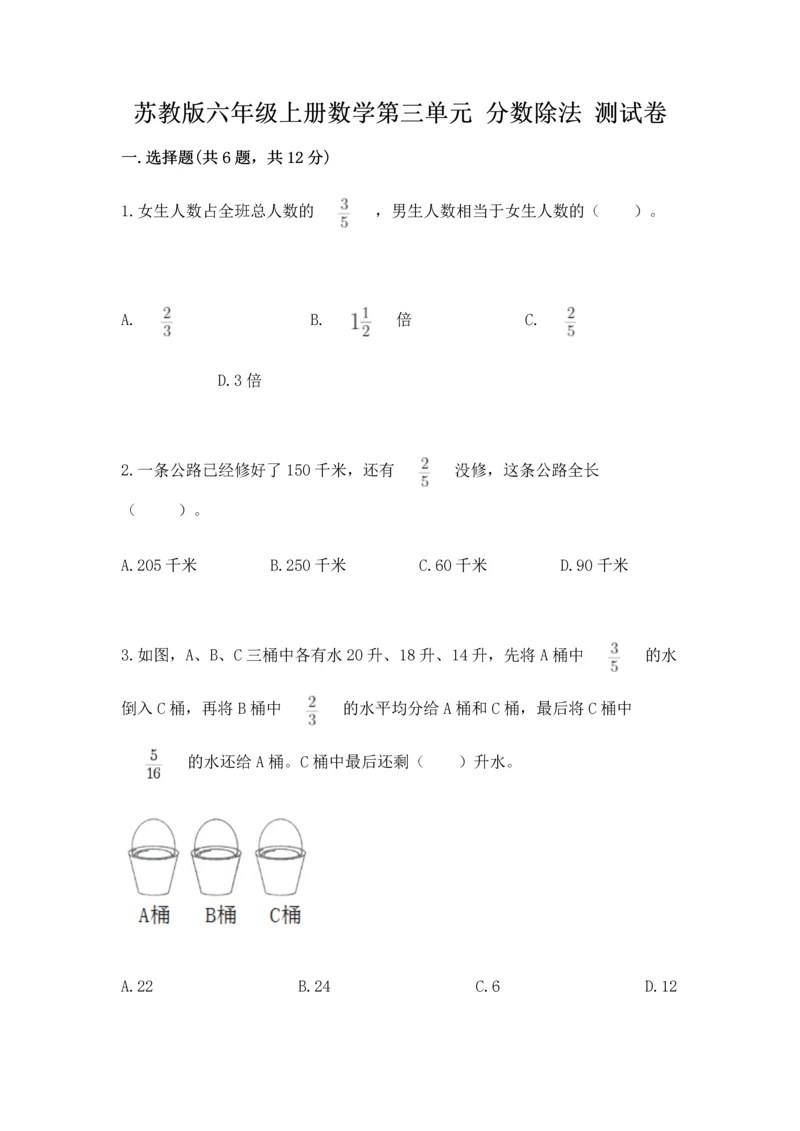 苏教版六年级上册数学第三单元 分数除法 测试卷

一.选择题(共6题，共12分)

1.女生人数占全班总人数的 $\frac{3}{5}$ ，男生人数相当于女生人数的（ ）。

A. $\frac{2}{3}$

B. $1\frac{1}{2}$ 倍

C. $\frac{2}{5}$

D.3倍

2.一条公路已经修好了150千米，还有 $\frac{2}{5}$ 没修，这条公路全长（ ）。

A.205千米

B.250千米

C.60千米

D.90千米

3.如图，A、B、C三桶中各有水20升、18升、14升，先将A桶中 $\frac{3}{5}$ 的水倒入C桶，再将B桶中 $\frac{2}{3}$ 的水平均分给A桶和C桶，最后将C桶中 $\frac{5}{16}$ 的水还给A桶。C桶中最后还剩（ ）升水。

A桶 B桶 C桶

A.22

B.24

C.6

D.12